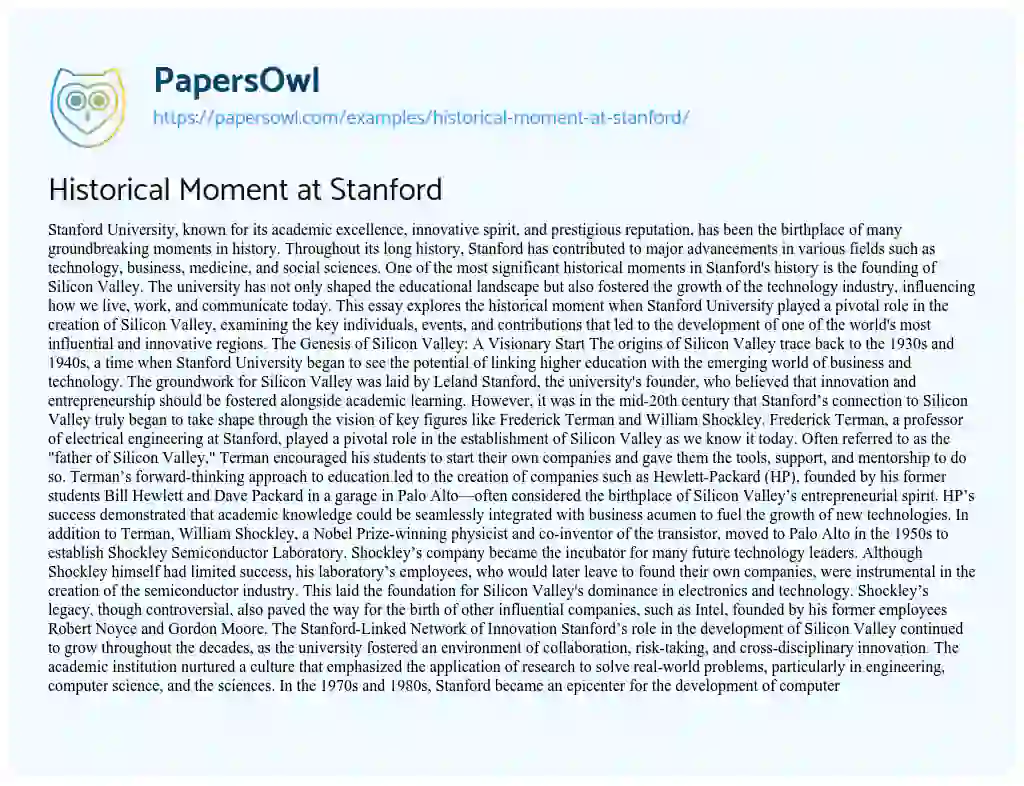 PapersOwl
https://papersowl.com/examples/historical-moment-at-stanford/

Historical Moment at Stanford

Stanford University, known for its academic excellence, innovative spirit, and prestigious reputation, has been the birthplace of many groundbreaking moments in history. Throughout its long history, Stanford has contributed to major advancements in various fields such as technology, business, medicine, and social sciences. One of the most significant historical moments in Stanford's history is the founding of Silicon Valley. The university has not only shaped the educational landscape but also fostered the growth of the technology industry, influencing how we live, work, and communicate today. This essay explores the historical moment when Stanford University played a pivotal role in the creation of Silicon Valley, examining the key individuals, events, and contributions that led to the development of one of the world's most influential and innovative regions. The Genesis of Silicon Valley: A Visionary Start The origins of Silicon Valley trace back to the 1930s and 1940s, a time when Stanford University began to see the potential of linking higher education with the emerging world of business and technology. The groundwork for Silicon Valley was laid by Leland Stanford, the university's founder, who believed that innovation and entrepreneurship should be fostered alongside academic learning. However, it was in the mid-20th century that Stanford's connection to Silicon Valley truly began to take shape through the vision of key figures like Frederick Terman and William Shockley. Frederick Terman, a professor of electrical engineering at Stanford, played a pivotal role in the establishment of Silicon Valley as we know it today. Often referred to as the "father of Silicon Valley," Terman encouraged his students to start their own companies and gave them the tools, support, and mentorship to do so. Terman's forward-thinking approach to education led to the creation of companies such as Hewlett-Packard (HP), founded by his former students Bill Hewlett and Dave Packard in a garage in Palo Alto—often considered the birthplace of Silicon Valley's entrepreneurial spirit. HP's success demonstrated that academic knowledge could be seamlessly integrated with business acumen to fuel the growth of new technologies. In addition to Terman, William Shockley, a Nobel Prize-winning physicist and co-inventor of the transistor, moved to Palo Alto in the 1950s to establish Shockley Semiconductor Laboratory. Shockley's company became the incubator for many future technology leaders. Although Shockley himself had limited success, his laboratory's employees, who would later leave to found their own companies, were instrumental in the creation of the semiconductor industry. This laid the foundation for Silicon Valley's dominance in electronics and technology. Shockley's legacy, though controversial, also paved the way for the birth of other influential companies, such as Intel, founded by his former employees Robert Noyce and Gordon Moore. The Stanford-Linked Network of Innovation Stanford's role in the development of Silicon Valley continued to grow throughout the decades, as the university fostered an environment of collaboration, risk-taking, and cross-disciplinary innovation. The academic institution nurtured a culture that emphasized the application of research to solve real-world problems, particularly in engineering, computer science, and the sciences. In the 1970s and 1980s, Stanford became an epicenter for the development of computer